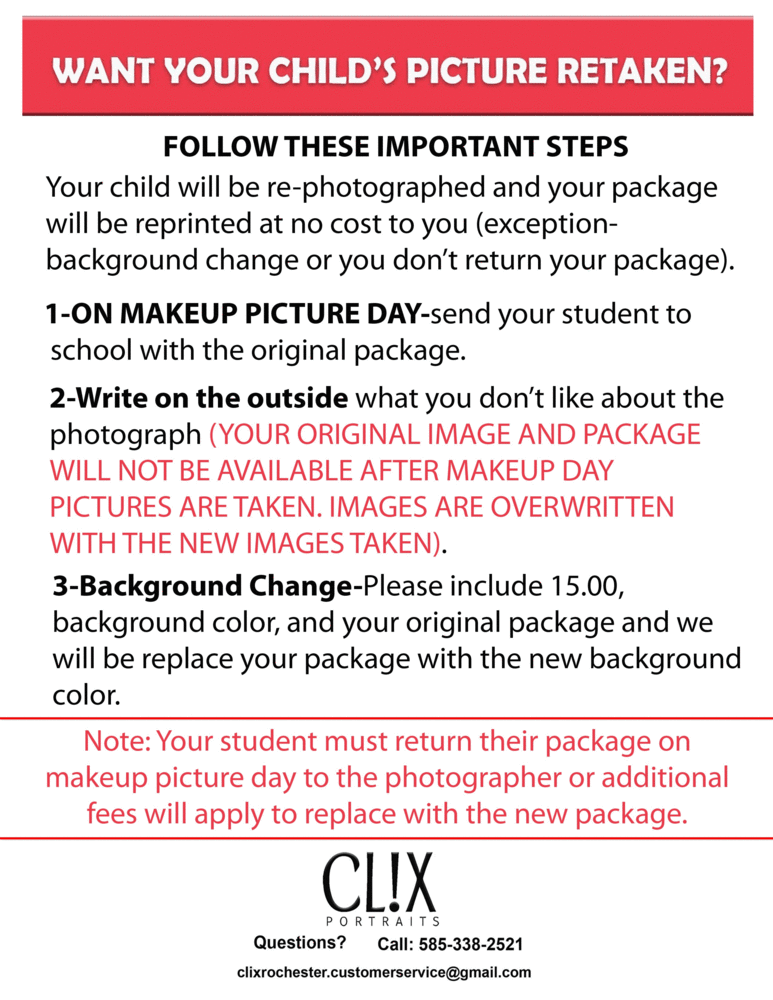 WANT YOUR CHILD'S PICTURE RETAKEN?

FOLLOW THESE IMPORTANT STEPS

Your child will be re-photographed and your package will be reprinted at no cost to you (exception-background change or you don't return your package).

1-ON MAKEUP PICTURE DAY-send your student to school with the original package.

2-Write on the outside what you don't like about the photograph (YOUR ORIGINAL IMAGE AND PACKAGE WILL NOT BE AVAILABLE AFTER MAKEUP DAY PICTURES ARE TAKEN. IMAGES ARE OVERWRITTEN WITH THE NEW IMAGES TAKEN).

3-Background Change-Please include 15.00, background color, and your original package and we will be replace your package with the new background color.

Note: Your student must return their package on makeup picture day to the photographer or additional fees will apply to replace with the new package.

CL!X
PORTRAITS

Questions? Call: 585-338-2521

clixrochester.customerservice@gmail.com